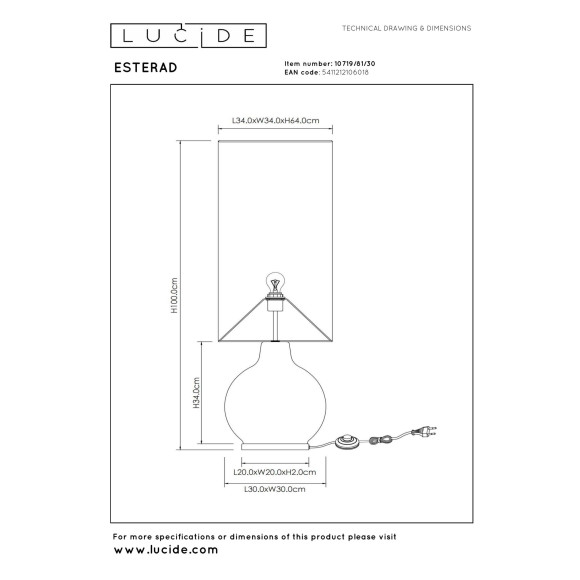 LUCIDE

TECHNICAL DRAWING & DIMENSIONS

ESTERAD

Item number: 10719/81/30
EAN code: 5411212106018

L34.0xW34.0xH64.0cm

H100.0cm

H34.0cm

L20.0xW20.0xH2.0cm

L30.0xW30.0cm

For more specifications or dimensions of this product please visit
www.lucide.com